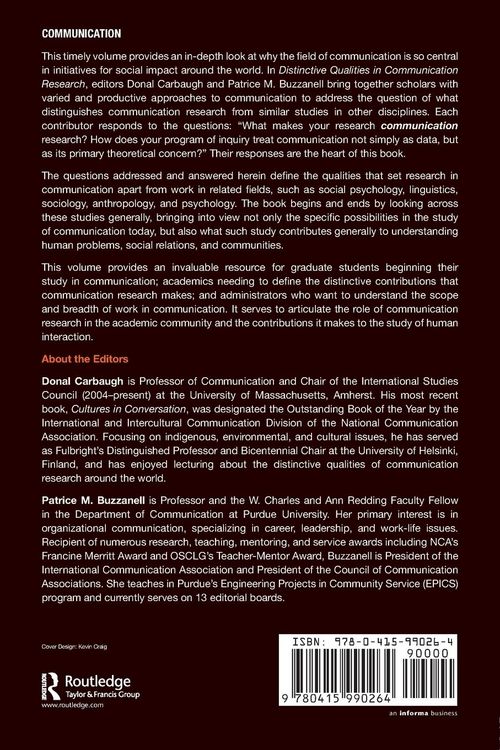 COMMUNICATION

This timely volume provides an in-depth look at why the field of communication is so central in initiatives for social impact around the world. In Distinctive Qualities in Communication Research, editors Donal Carbaugh and Patrice M. Buzzanell bring together scholars with varied and productive approaches to communication to address the question of what distinguishes communication research from similar studies in other disciplines. Each contributor responds to the questions: "What makes your research communication research? How does your program of inquiry treat communication not simply as data, but as its primary theoretical concern?" Their responses are the heart of this book.

The questions addressed and answered herein define the qualities that set research in communication apart from work in related fields, such as social psychology, linguistics, sociology, anthropology, and psychology. The book begins and ends by looking across these studies generally, bringing into view not only the specific possibilities in the study of communication today, but also what such study contributes generally to understanding human problems, social relations, and communities.

This volume provides an invaluable resource for graduate students beginning their study in communication; academics needing to define the distinctive contributions that communication research makes; and administrators who want to understand the scope and breadth of work in communication. It serves to articulate the role of communication research in the academic community and the contributions it makes to the study of human interaction.

About the Editors

Donal Carbaugh is Professor of Communication and Chair of the International Studies Council (2004–present) at the University of Massachusetts, Amherst. His most recent book, Cultures in Conversation, was designated the Outstanding Book of the Year by the International and Intercultural Communication Division of the National Communication Association. Focusing on indigenous, environmental, and cultural issues, he has served as Fulbright's Distinguished Professor and Bicentennial Chair at the University of Helsinki, Finland, and has enjoyed lecturing about the distinctive qualities of communication research around the world.

Patrice M. Buzzanell is Professor and the W. Charles and Ann Redding Faculty Fellow in the Department of Communication at Purdue University. Her primary interest is in organizational communication, specializing in career, leadership, and work-life issues. Recipient of numerous research, teaching, mentoring, and service awards including NCA's Francine Merritt Award and OSCLG's Teacher-Mentor Award, Buzzanell is President of the International Communication Association and President of the Council of Communication Associations. She teaches in Purdue's Engineering Projects in Community Service (EPICS) program and currently serves on 13 editorial boards.

Cover Design: Kevin Craig

Routledge
Taylor & Francis Group
www.routledge.com

ISBN: 978-0-415-99026-4
90000
9 780415 990264

an informa business